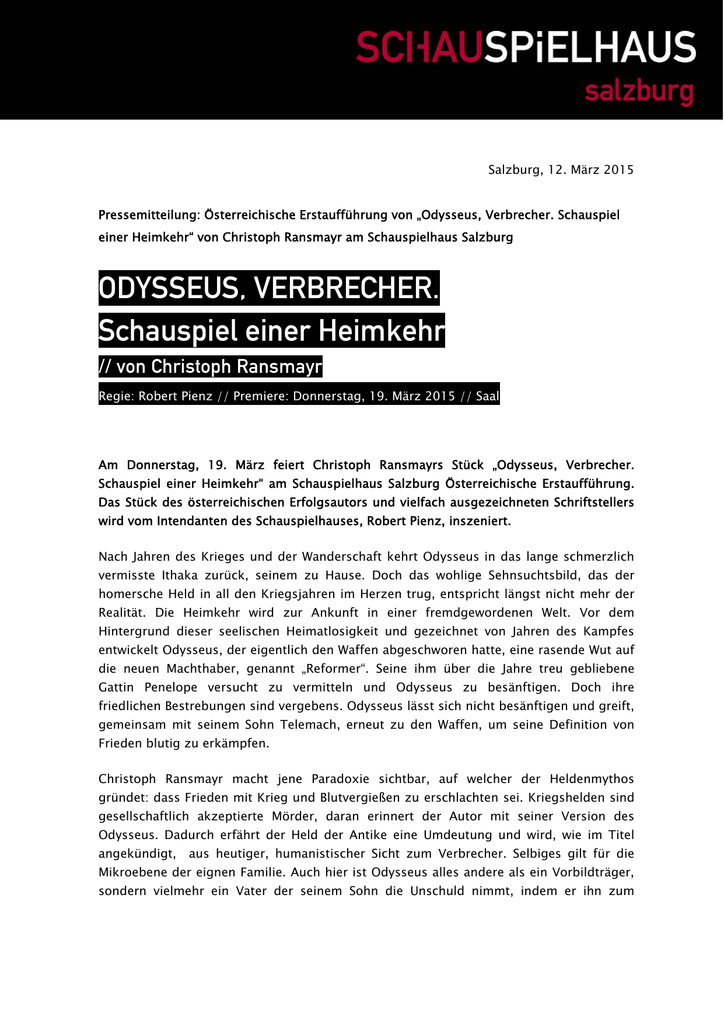 SCHAUSPiELHAUS
salzburg

Salzburg, 12. März 2015

Pressemitteilung: Österreichische Erstaufführung von „Odysseus, Verbrecher. Schauspiel einer Heimkehr“ von Christoph Ransmayr am Schauspielhaus Salzburg

ODYSSEUS, VERBRECHER.
Schauspiel einer Heimkehr
// von Christoph Ransmayr
Regie: Robert Pienz // Premiere: Donnerstag, 19. März 2015 // Saal

Am Donnerstag, 19. März feiert Christoph Ransmayrs Stück „Odysseus, Verbrecher. Schauspiel einer Heimkehr“ am Schauspielhaus Salzburg Österreichische Erstaufführung. Das Stück des österreichischen Erfolgsautors und vielfach ausgezeichneten Schriftstellers wird vom Intendanten des Schauspielhauses, Robert Pienz, inszeniert.

Nach Jahren des Krieges und der Wanderschaft kehrt Odysseus in das lange schmerzlich vermisste Ithaka zurück, seinem zu Hause. Doch das wohlige Sehnsuchtsbild, das der homersche Held in all den Kriegsjahren im Herzen trug, entspricht längst nicht mehr der Realität. Die Heimkehr wird zur Ankunft in einer fremdgewordenen Welt. Vor dem Hintergrund dieser seelischen Heimatlosigkeit und gezeichnet von Jahren des Kampfes entwickelt Odysseus, der eigentlich den Waffen abgeschworen hatte, eine rasende Wut auf die neuen Machthaber, genannt „Reformer“. Seine ihm über die Jahre treu gebliebene Gattin Penelope versucht zu vermitteln und Odysseus zu besänftigen. Doch ihre friedlichen Bestrebungen sind vergebens. Odysseus lässt sich nicht besänftigen und greift, gemeinsam mit seinem Sohn Telemach, erneut zu den Waffen, um seine Definition von Frieden blutig zu erkämpfen.

Christoph Ransmayr macht jene Paradoxie sichtbar, auf welcher der Heldenmythos gründet: dass Frieden mit Krieg und Blutvergießen zu erschlachten sei. Kriegshelden sind gesellschaftlich akzeptierte Mörder, daran erinnert der Autor mit seiner Version des Odysseus. Dadurch erfährt der Held der Antike eine Umdeutung und wird, wie im Titel angekündigt, aus heutiger, humanistischer Sicht zum Verbrecher. Selbiges gilt für die Mikroebene der eignen Familie. Auch hier ist Odysseus alles andere als ein Vorbildträger, sondern vielmehr ein Vater der seinem Sohn die Unschuld nimmt, indem er ihn zum